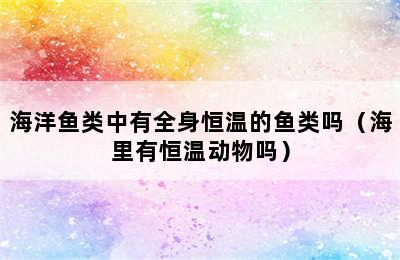 海洋鱼类中有全身恒温的鱼类吗（海里有恒温动物吗）